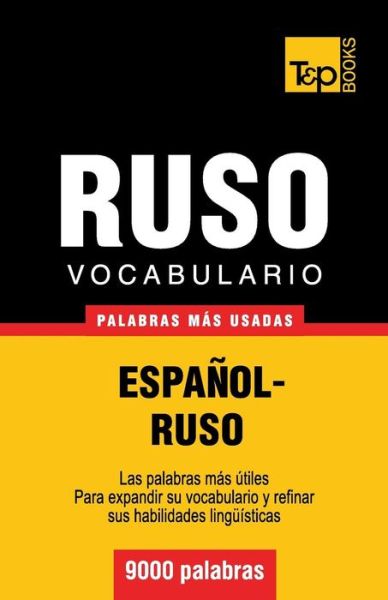 T&P BOOKS

RUSO
VOCABULARIO

PALABRAS MÁS USADAS

ESPAÑOL-RUSO

Las palabras más útiles
Para expandir su vocabulario y refinar sus habilidades lingüísticas

9000 palabras